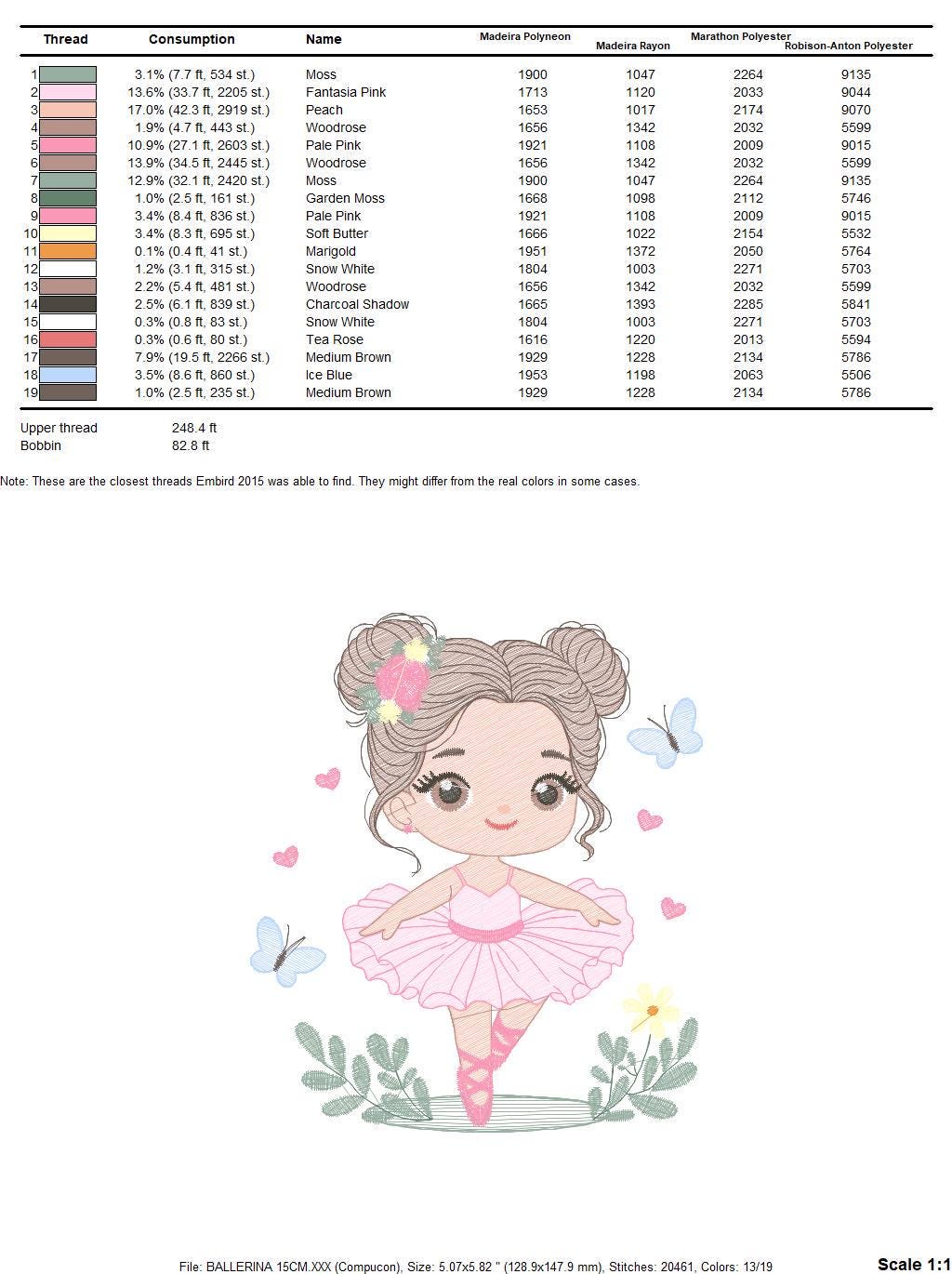 | Thread | Consumption | Name | Madeira Polyneon | Madeira Rayon | Marathon Polyester | Robison-Anton Polyester |
|---|---|---|---|---|---|---|
| 1 | 3.1% (7.7 ft, 534 st.) | Moss | 1900 | 1047 | 2264 | 9135 |
| 2 | 13.6% (33.7 ft, 2205 st.) | Fantasia Pink | 1713 | 1120 | 2033 | 9044 |
| 3 | 17.0% (42.3 ft, 2919 st.) | Peach | 1653 | 1017 | 2174 | 9070 |
| 4 | 1.9% (4.7 ft, 443 st.) | Woodrose | 1656 | 1342 | 2032 | 5599 |
| 5 | 10.9% (27.1 ft, 2603 st.) | Pale Pink | 1921 | 1108 | 2009 | 9015 |
| 6 | 13.9% (34.5 ft, 2445 st.) | Woodrose | 1656 | 1342 | 2032 | 5599 |
| 7 | 12.9% (32.1 ft, 2420 st.) | Moss | 1900 | 1047 | 2264 | 9135 |
| 8 | 1.0% (2.5 ft, 161 st.) | Garden Moss | 1668 | 1098 | 2112 | 5746 |
| 9 | 3.4% (8.4 ft, 836 st.) | Pale Pink | 1921 | 1108 | 2009 | 9015 |
| 10 | 3.4% (8.3 ft, 695 st.) | Soft Butter | 1666 | 1022 | 2154 | 5532 |
| 11 | 0.1% (0.4 ft, 41 st.) | Marigold | 1951 | 1372 | 2050 | 5764 |
| 12 | 1.2% (3.1 ft, 315 st.) | Snow White | 1804 | 1003 | 2271 | 5703 |
| 13 | 2.2% (5.4 ft, 481 st.) | Woodrose | 1656 | 1342 | 2032 | 5599 |
| 14 | 2.5% (6.1 ft, 839 st.) | Charcoal Shadow | 1665 | 1393 | 2285 | 5841 |
| 15 | 0.3% (0.8 ft, 83 st.) | Snow White | 1804 | 1003 | 2271 | 5703 |
| 16 | 0.3% (0.6 ft, 80 st.) | Tea Rose | 1616 | 1220 | 2013 | 5594 |
| 17 | 7.9% (19.5 ft, 2266 st.) | Medium Brown | 1929 | 1228 | 2134 | 5786 |
| 18 | 3.5% (8.6 ft, 860 st.) | Ice Blue | 1953 | 1198 | 2063 | 5506 |
| 19 | 1.0% (2.5 ft, 235 st.) | Medium Brown | 1929 | 1228 | 2134 | 5786 |

Upper thread 248.4 ft
Bobbin 82.8 ft

Note: These are the closest threads Embird 2015 was able to find. They might differ from the real colors in some cases.

File: BALLERINA 15CM.XXX (Compucon), Size: 5.07x5.82 " (128.9x147.9 mm), Stitches: 20461, Colors: 13/19

Scale 1:1